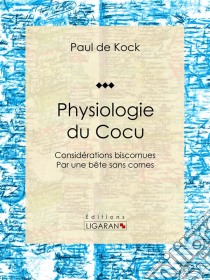 Paul de Kock

Physiologie du Cocu

Considérations biscornues
Par une bête sans cornes

Éditions
LIGARAN